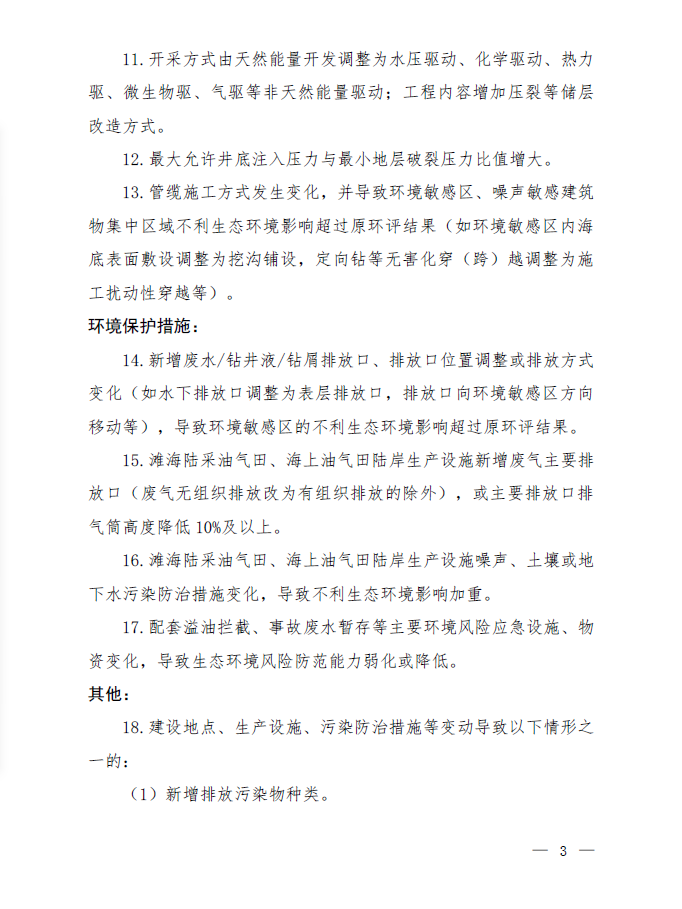 11. 开采方式由天然能量开发调整为水压驱动、化学驱动、热力驱、微生物驱、气驱等非天然能量驱动；工程内容增加压裂等储层改造方式。

12. 最大允许井底注入压力与最小地层破裂压力比值增大。

13. 管缆施工方式发生变化，并导致环境敏感区、噪声敏感建筑物集中区域不利生态环境影响超过原环评结果（如环境敏感区内海底表面敷设调整为挖沟铺设，定向钻等无害化穿（跨）越调整为施工扰动性穿越等）。

环境保护措施：

14. 新增废水/钻井液/钻屑排放口、排放口位置调整或排放方式变化（如水下排放口调整为表层排放口，排放口向环境敏感区方向移动等），导致环境敏感区的不利生态环境影响超过原环评结果。

15. 滩海陆采油气田、海上油气田陆岸生产设施新增废气主要排放口（废气无组织排放改为有组织排放的除外），或主要排放口排气筒高度降低 10%及以上。

16. 滩海陆采油气田、海上油气田陆岸生产设施噪声、土壤或地下水污染防治措施变化，导致不利生态环境影响加重。

17. 配套溢油拦截、事故废水暂存等主要环境风险应急设施、物资变化，导致生态环境风险防范能力弱化或降低。

其他：

18. 建设地点、生产设施、污染防治措施等变动导致以下情形之一的：

（1）新增排放污染物种类。

— 3 —